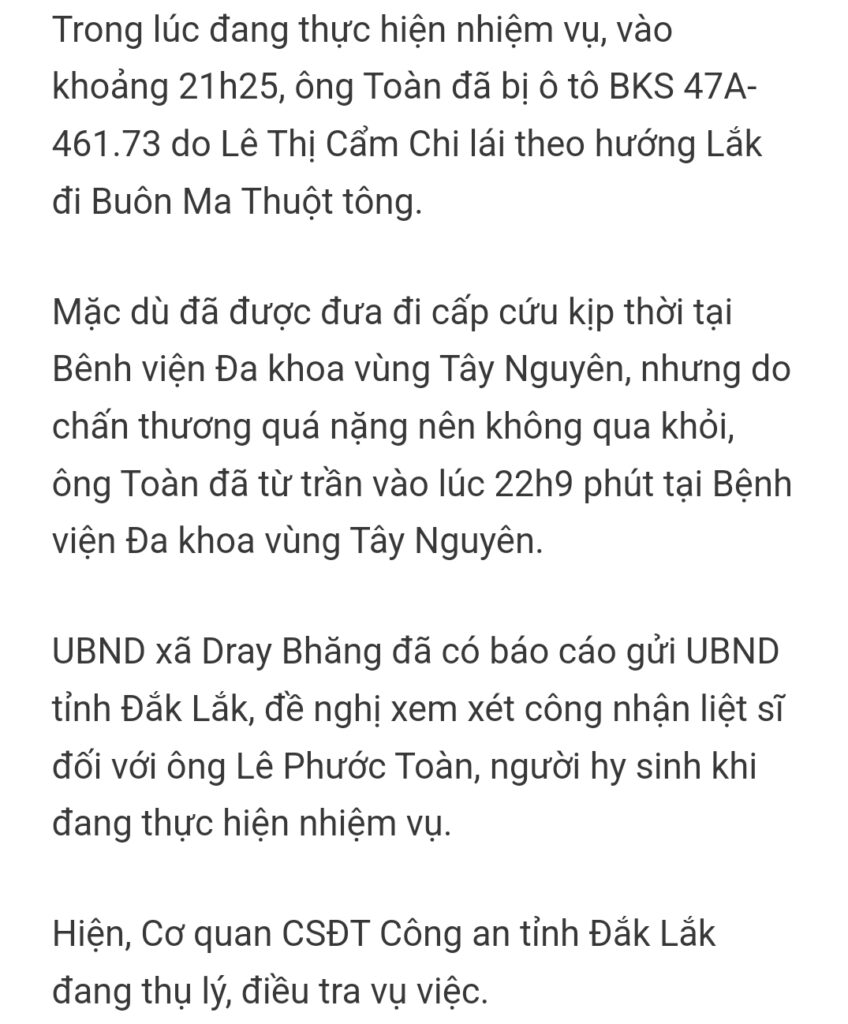 Trong lúc đang thực hiện nhiệm vụ, vào khoảng 21h25, ông Toàn đã bị ô tô BKS 47A-461.73 do Lê Thị Cẩm Chi lái theo hướng Lắk đi Buôn Ma Thuột tông.

Mặc dù đã được đưa đi cấp cứu kịp thời tại Bênh viện Đa khoa vùng Tây Nguyên, nhưng do chấn thương quá nặng nên không qua khỏi, ông Toàn đã từ trần vào lúc 22h9 phút tại Bệnh viện Đa khoa vùng Tây Nguyên.

UBND xã Dray Bhăng đã có báo cáo gửi UBND tỉnh Đắk Lắk, đề nghị xem xét công nhận liệt sĩ đối với ông Lê Phước Toàn, người hy sinh khi đang thực hiện nhiệm vụ.

Hiện, Cơ quan CSĐT Công an tỉnh Đắk Lắk đang thụ lý, điều tra vụ việc.